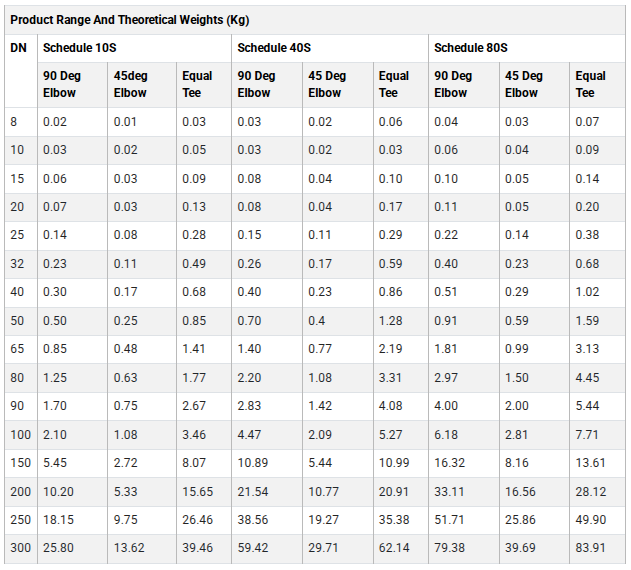 Product Range And Theoretical Weights (Kg)

| DN | Schedule 10S | | | Schedule 40S | | | Schedule 80S | | |
|---|---|---|---|---|---|---|---|---|---|
| | 90 Deg Elbow | 45deg Elbow | Equal Tee | 90 Deg Elbow | 45 Deg Elbow | Equal Tee | 90 Deg Elbow | 45 Deg Elbow | Equal Tee |
| 8 | 0.02 | 0.01 | 0.03 | 0.03 | 0.02 | 0.06 | 0.04 | 0.03 | 0.07 |
| 10 | 0.03 | 0.02 | 0.05 | 0.03 | 0.02 | 0.03 | 0.06 | 0.04 | 0.09 |
| 15 | 0.06 | 0.03 | 0.09 | 0.08 | 0.04 | 0.10 | 0.10 | 0.05 | 0.14 |
| 20 | 0.07 | 0.03 | 0.13 | 0.08 | 0.04 | 0.17 | 0.11 | 0.05 | 0.20 |
| 25 | 0.14 | 0.08 | 0.28 | 0.15 | 0.11 | 0.29 | 0.22 | 0.14 | 0.38 |
| 32 | 0.23 | 0.11 | 0.49 | 0.26 | 0.17 | 0.59 | 0.40 | 0.23 | 0.68 |
| 40 | 0.30 | 0.17 | 0.68 | 0.40 | 0.23 | 0.86 | 0.51 | 0.29 | 1.02 |
| 50 | 0.50 | 0.25 | 0.85 | 0.70 | 0.4 | 1.28 | 0.91 | 0.59 | 1.59 |
| 65 | 0.85 | 0.48 | 1.41 | 1.40 | 0.77 | 2.19 | 1.81 | 0.99 | 3.13 |
| 80 | 1.25 | 0.63 | 1.77 | 2.20 | 1.08 | 3.31 | 2.97 | 1.50 | 4.45 |
| 90 | 1.70 | 0.75 | 2.67 | 2.83 | 1.42 | 4.08 | 4.00 | 2.00 | 5.44 |
| 100 | 2.10 | 1.08 | 3.46 | 4.47 | 2.09 | 5.27 | 6.18 | 2.81 | 7.71 |
| 150 | 5.45 | 2.72 | 8.07 | 10.89 | 5.44 | 10.99 | 16.32 | 8.16 | 13.61 |
| 200 | 10.20 | 5.33 | 15.65 | 21.54 | 10.77 | 20.91 | 33.11 | 16.56 | 28.12 |
| 250 | 18.15 | 9.75 | 26.46 | 38.56 | 19.27 | 35.38 | 51.71 | 25.86 | 49.90 |
| 300 | 25.80 | 13.62 | 39.46 | 59.42 | 29.71 | 62.14 | 79.38 | 39.69 | 83.91 |